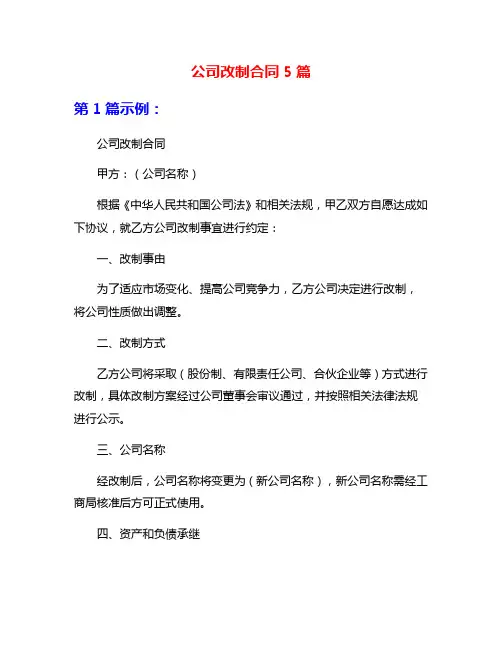 公司改制合同 5 篇

第 1 篇示例：

公司改制合同

甲方：（公司名称）

根据《中华人民共和国公司法》和相关法规，甲乙双方自愿达成如下协议，就乙方公司改制事宜进行约定：

一、改制事由

为了适应市场变化、提高公司竞争力，乙方公司决定进行改制，将公司性质做出调整。

二、改制方式

乙方公司将采取（股份制、有限责任公司、合伙企业等）方式进行改制，具体改制方案经过公司董事会审议通过，并按照相关法律法规进行公示。

三、公司名称

经改制后，公司名称将变更为（新公司名称），新公司名称需经工商局核准后方可正式使用。

四、资产和负债承继